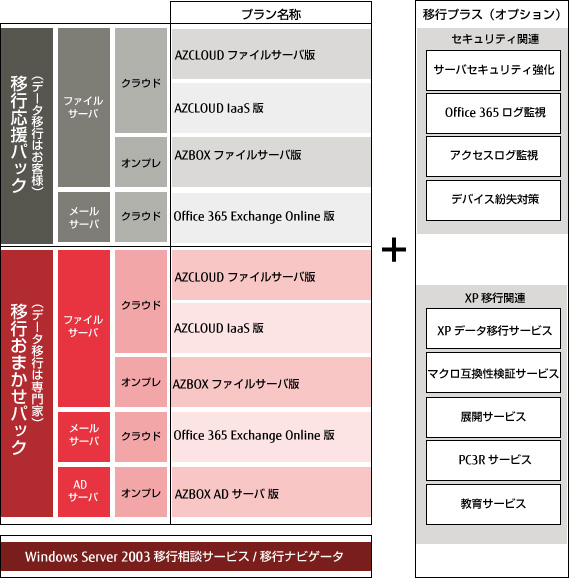 プラン名称

移行応援パック
（データ移行はお客様）

ファイルサーバ
クラウド
AZCLOUD ファイルサーバ版
AZCLOUD IaaS 版
オンプレ
AZBOX ファイルサーバ版

メールサーバ
クラウド
Office 365 Exchange Online 版

移行おまかせパック
（データ移行は専門家）

ファイルサーバ
クラウド
AZCLOUD ファイルサーバ版
AZCLOUD IaaS 版
オンプレ
AZBOX ファイルサーバ版

メールサーバ
クラウド
Office 365 Exchange Online 版

ADサーバ
オンプレ
AZBOX AD サーバ 版

Windows Server 2003 移行相談サービス / 移行ナビゲータ

+

移行プラス（オプション）

セキュリティ関連
サーバセキュリティ強化
Office 365 ログ監視
アクセスログ監視
デバイス紛失対策

XP 移行関連
XP データ移行サービス
マクロ互換性検証サービス
展開サービス
PC3R サービス
教育サービス